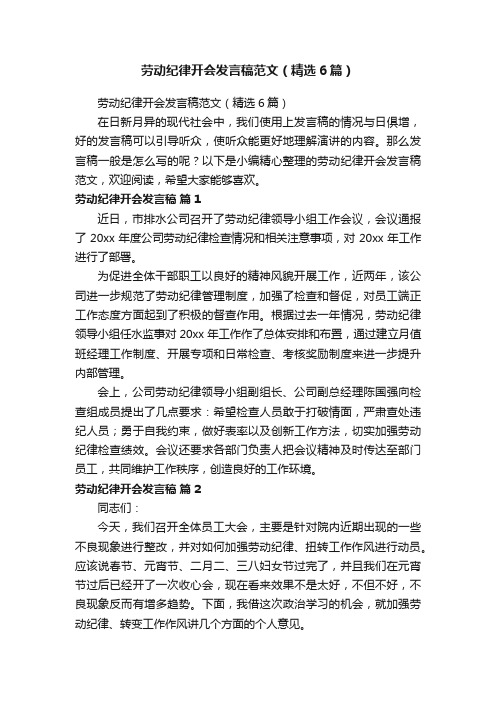 劳动纪律开会发言稿范文（精选6篇）

劳动纪律开会发言稿范文（精选6篇）

在日新月异的现代社会中，我们使用上发言稿的情况与日俱增，好的发言稿可以引导听众，使听众能更好地理解演讲的内容。那么发言稿一般是怎么写的呢？以下是小编精心整理的劳动纪律开会发言稿范文，欢迎阅读，希望大家能够喜欢。

劳动纪律开会发言稿 篇1

近日，市排水公司召开了劳动纪律领导小组工作会议，会议通报了20xx年度公司劳动纪律检查情况和相关注意事项，对20xx年工作进行了部署。

为促进全体干部职工以良好的精神风貌开展工作，近两年，该公司进一步规范了劳动纪律管理制度，加强了检查和督促，对员工端正工作态度方面起到了积极的督查作用。根据过去一年情况，劳动纪律领导小组任水监事对20xx年工作作了总体安排和布置，通过建立月值班经理工作制度、开展专项和日常检查、考核奖励制度来进一步提升内部管理。

会上，公司劳动纪律领导小组副组长、公司副总经理陈国强向检查组成员提出了几点要求：希望检查人员敢于打破情面，严肃查处违纪人员；勇于自我约束，做好表率以及创新工作方法，切实加强劳动纪律检查绩效。会议还要求各部门负责人把会议精神及时传达至部门员工，共同维护工作秩序，创造良好的工作环境。

劳动纪律开会发言稿 篇2

同志们：

今天，我们召开全体员工大会，主要是针对院内近期出现的一些不良现象进行整改，并对如何加强劳动纪律、扭转工作作风进行动员。应该说春节、元宵节、二月二、三八妇女节过完了，并且我们在元宵节过后已经开了一次收心会，现在看来效果不是太好，不但不好，不良现象反而有增多趋势。下面，我借这次政治学习的机会，就加强劳动纪律、转变工作作风讲几个方面的个人意见。